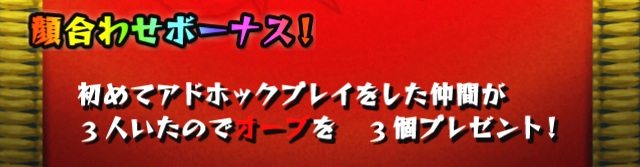 顔合わせボーナス！

初めてアドホックプレイをした仲間が
３人いたのでオーブを　３個プレゼント！